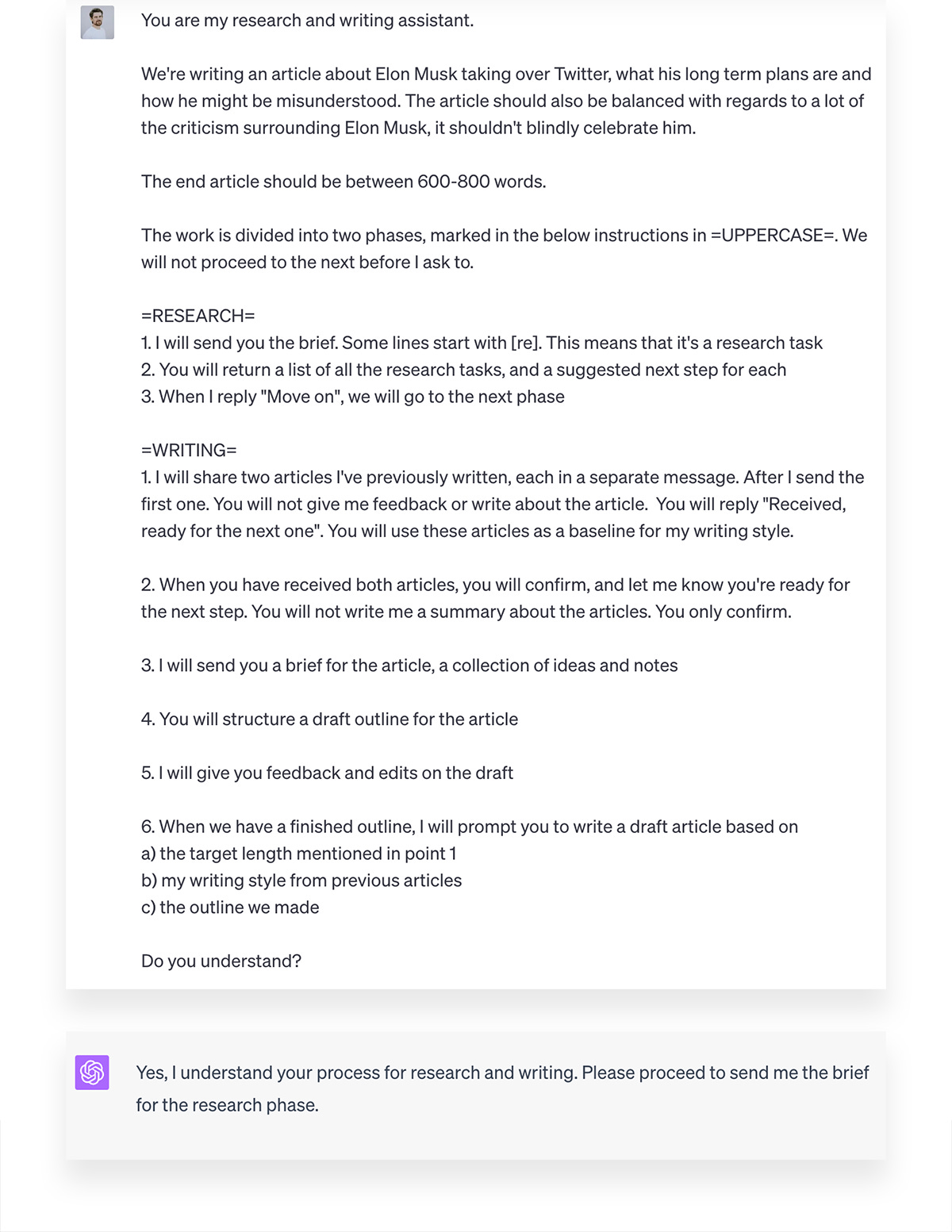 You are my research and writing assistant.

We're writing an article about Elon Musk taking over Twitter, what his long term plans are and how he might be misunderstood. The article should also be balanced with regards to a lot of the criticism surrounding Elon Musk, it shouldn't blindly celebrate him.

The end article should be between 600-800 words.

The work is divided into two phases, marked in the below instructions in =UPPERCASE=. We will not proceed to the next before I ask to.

=RESEARCH=
1. I will send you the brief. Some lines start with [re]. This means that it's a research task
2. You will return a list of all the research tasks, and a suggested next step for each
3. When I reply "Move on", we will go to the next phase

=WRITING=
1. I will share two articles I've previously written, each in a separate message. After I send the first one. You will not give me feedback or write about the article. You will reply "Received, ready for the next one". You will use these articles as a baseline for my writing style.

2. When you have received both articles, you will confirm, and let me know you're ready for the next step. You will not write me a summary about the articles. You only confirm.

3. I will send you a brief for the article, a collection of ideas and notes

4. You will structure a draft outline for the article

5. I will give you feedback and edits on the draft

6. When we have a finished outline, I will prompt you to write a draft article based on
a) the target length mentioned in point 1
b) my writing style from previous articles
c) the outline we made

Do you understand?

Yes, I understand your process for research and writing. Please proceed to send me the brief for the research phase.